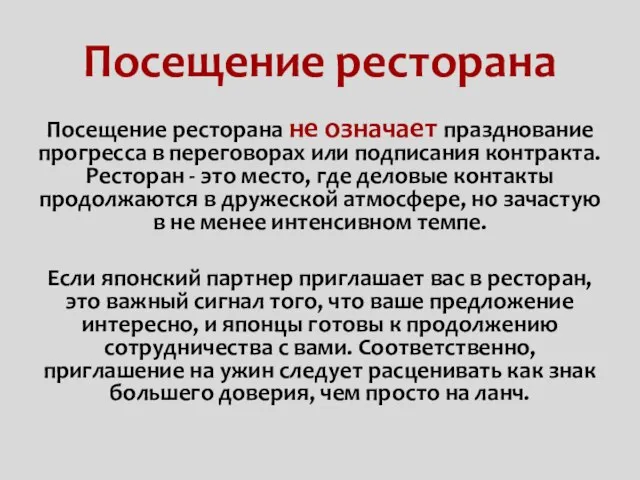 Посещение ресторана

Посещение ресторана не означает празднование прогресса в переговорах или подписания контракта. Ресторан - это место, где деловые контакты продолжаются в дружеской атмосфере, но зачастую в не менее интенсивном темпе.

Если японский партнер приглашает вас в ресторан, это важный сигнал того, что ваше предложение интересно, и японцы готовы к продолжению сотрудничества с вами. Соответственно, приглашение на ужин следует расценивать как знак большего доверия, чем просто на ланч.